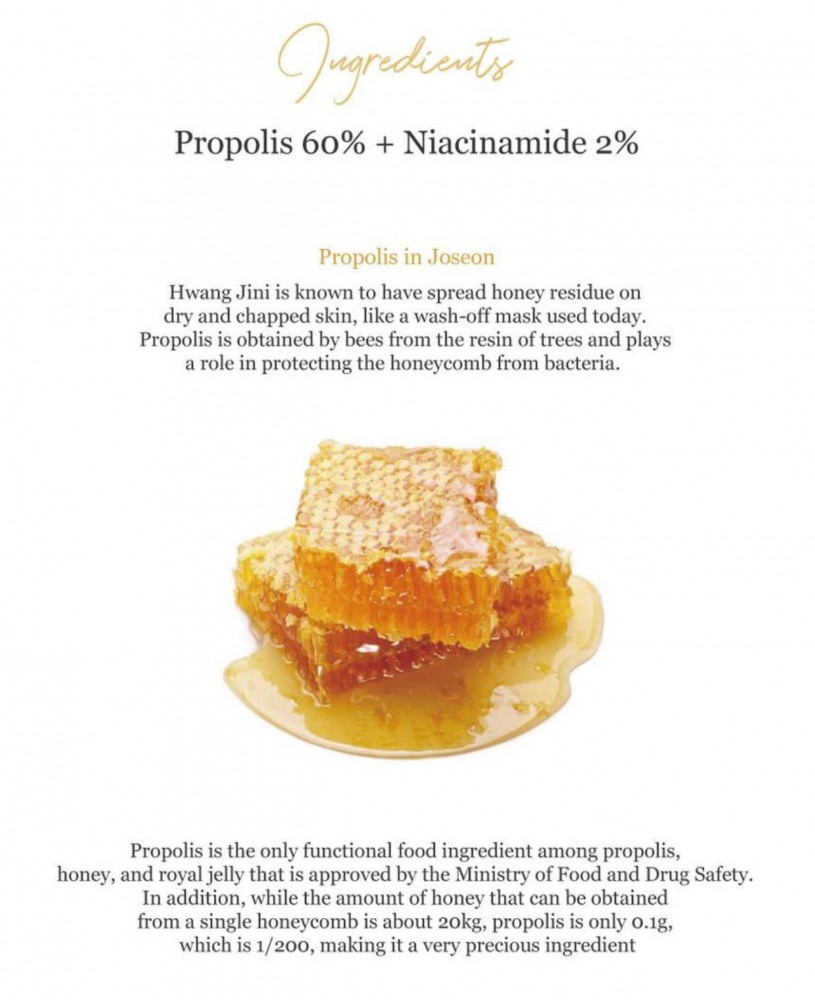 Ingredients

Propolis 60% + Niacinamide 2%

Propolis in Joseon

Hwang Jini is known to have spread honey residue on dry and chapped skin, like a wash-off mask used today. Propolis is obtained by bees from the resin of trees and plays a role in protecting the honeycomb from bacteria.

Propolis is the only functional food ingredient among propolis, honey, and royal jelly that is approved by the Ministry of Food and Drug Safety. In addition, while the amount of honey that can be obtained from a single honeycomb is about 20kg, propolis is only 0.1g, which is 1/200, making it a very precious ingredient